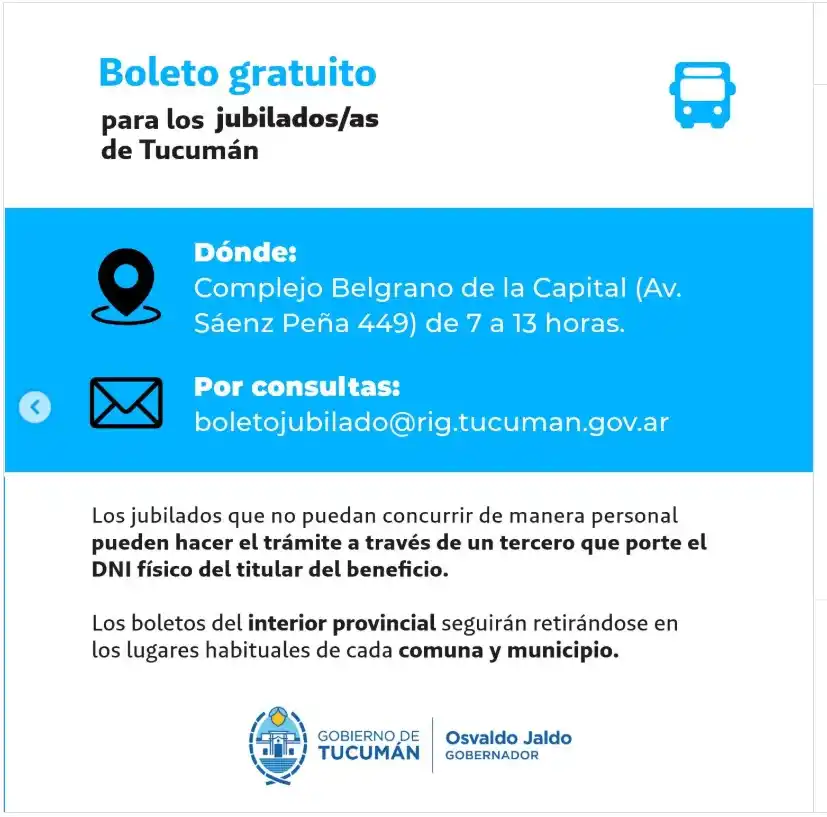 Boleto gratuito
para los jubilados/as de Tucumán

Dónde:
Complejo Belgrano de la Capital (Av. Sáenz Peña 449) de 7 a 13 horas.

Por consultas:
boletojubilado@rig.tucuman.gov.ar

Los jubilados que no puedan concurrir de manera personal pueden hacer el trámite a través de un tercero que porte el DNI físico del titular del beneficio.

Los boletos del interior provincial seguirán retirándose en los lugares habituales de cada comuna y municipio.

GOBIERNO DE TUCUMÁN
Osvaldo Jaldo
GOBERNADOR